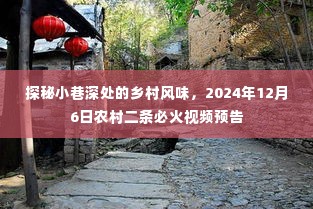 探秘小巷深处的乡村风味，2024年12月6日农村二条必火视频预告